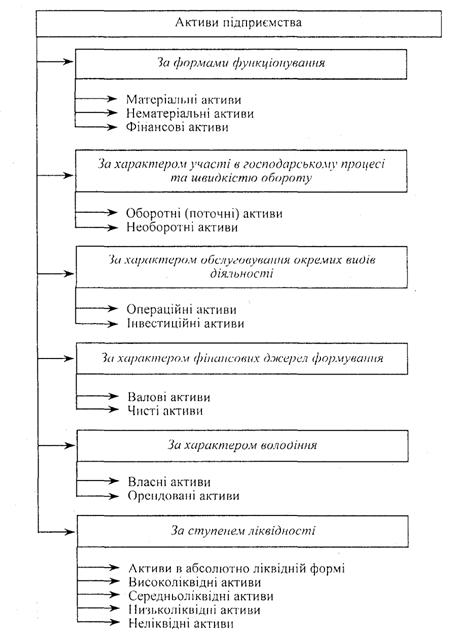 Активи підприємства

За формами функціонування

Матеріальні активи
Нематеріальні активи
Фінансові активи

За характером участі в господарському процесі та швидкістю обороту

Оборотні (поточні) активи
Необоротні активи

За характером обслуговування окремих видів діяльності

Операційні активи
Інвестиційні активи

За характером фінансових джерел формування

Валові активи
Чисті активи

За характером володіння

Власні активи
Орендовані активи

За ступенем ліквідності

Активи в абсолютно ліквідній формі
Високоліквідні активи
Середньоліквідні активи
Низьколіквідні активи
Неліквідні активи